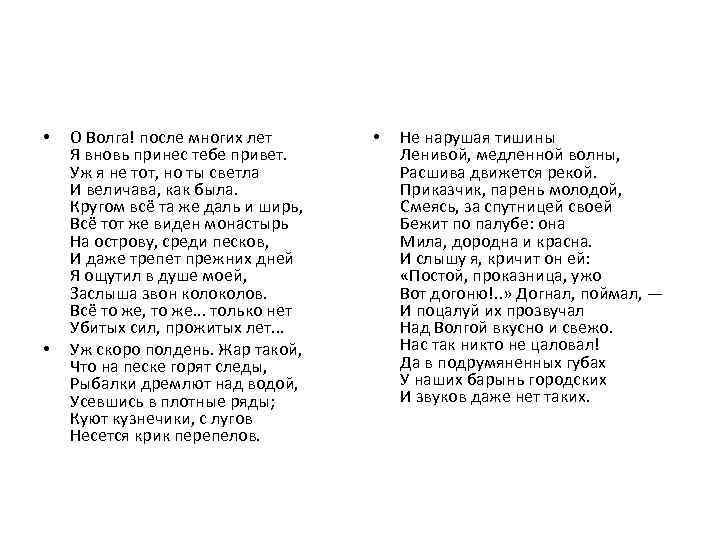 • О Волга! после многих лет
Я вновь принес тебе привет.
Уж я не тот, но ты светла
И величава, как была.
Кругом всё та же даль и ширь,
Всё тот же виден монастырь
На острову, среди песков,
И даже трепет прежних дней
Я ощутил в душе моей,
Заслыша звон колоколов.
Всё то же, то же... только нет
Убитых сил, прожитых лет...

• Уж скоро полдень. Жар такой,
Что на песке горят следы,
Рыбалки дремлют над водой,
Усевшись в плотные ряды;
Куют кузнечики, с лугов
Несется крик перепелов.

• Не нарушая тишины
Ленивой, медленной волны,
Расшива движется рекой.
Приказчик, парень молодой,
Смеясь, за спутницей своей
Бежит по палубе: она
Мила, дородна и красна.
И слышу я, кричит он ей:
«Постой, проказница, ужо
Вот догоню!..» Догнал, поймал, —
И поцалуй их прозвучал
Над Волгой вкусно и свежо.
Нас так никто не цаловал!
Да в подрумяненных губах
У наших барынь городских
И звуков даже нет таких.